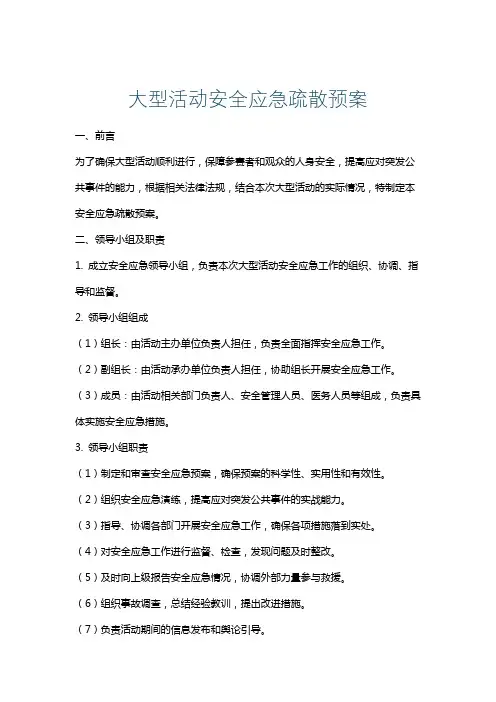 大型活动安全应急疏散预案

一、前言

为了确保大型活动顺利进行，保障参赛者和观众的人身安全，提高应对突发公共事件的能力，根据相关法律法规，结合本次大型活动的实际情况，特制定本安全应急疏散预案。

二、领导小组及职责

1. 成立安全应急领导小组，负责本次大型活动安全应急工作的组织、协调、指导和监督。

2. 领导小组组成

（1）组长：由活动主办单位负责人担任，负责全面指挥安全应急工作。

（2）副组长：由活动承办单位负责人担任，协助组长开展安全应急工作。

（3）成员：由活动相关部门负责人、安全管理人员、医务人员等组成，负责具体实施安全应急措施。

3. 领导小组职责

（1）制定和审查安全应急预案，确保预案的科学性、实用性和有效性。

（2）组织安全应急演练，提高应对突发公共事件的实战能力。

（3）指导、协调各部门开展安全应急工作，确保各项措施落到实处。

（4）对安全应急工作进行监督、检查，发现问题及时整改。

（5）及时向上级报告安全应急情况，协调外部力量参与救援。

（6）组织事故调查，总结经验教训，提出改进措施。

（7）负责活动期间的信息发布和舆论引导。